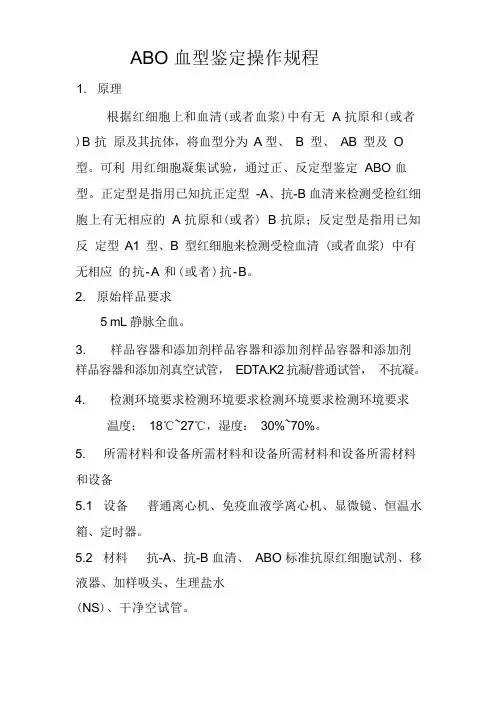 ABO 血型鉴定操作规程

1. 原理

根据红细胞上和血清(或者血浆)中有无 A 抗原和(或者)B 抗 原及其抗体，将血型分为 A 型、 B 型、 AB 型及 O 型。可利 用红细胞凝集试验，通过正、反定型鉴定 ABO 血型。正定型是指用已知抗正定型 -A、抗-B 血清来检测受检红细胞上有无相应的 A 抗原和(或者) B 抗原；反定型是指用已知反 定型 A1 型、B 型红细胞来检测受检血清（或者血浆）中有无相应 的抗-A 和(或者)抗-B。

2. 原始样品要求

5 mL 静脉全血。

3. 样品容器和添加剂样品容器和添加剂样品容器和添加剂样品容器和添加剂真空试管， EDTA.K2 抗凝/普通试管， 不抗凝。

4. 检测环境要求检测环境要求检测环境要求检测环境要求

温度： 18℃~27℃，湿度： 30%~70%。

5. 所需材料和设备所需材料和设备所需材料和设备所需材料和设备

5.1 设备 普通离心机、免疫血液学离心机、显微镜、恒温水箱、定时器。

5.2 材料 抗-A、抗-B 血清、 ABO 标准抗原红细胞试剂、移液器、加样吸头、生理盐水

(NS)、干净空试管。